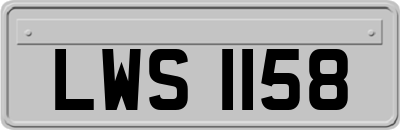 LWS 1158